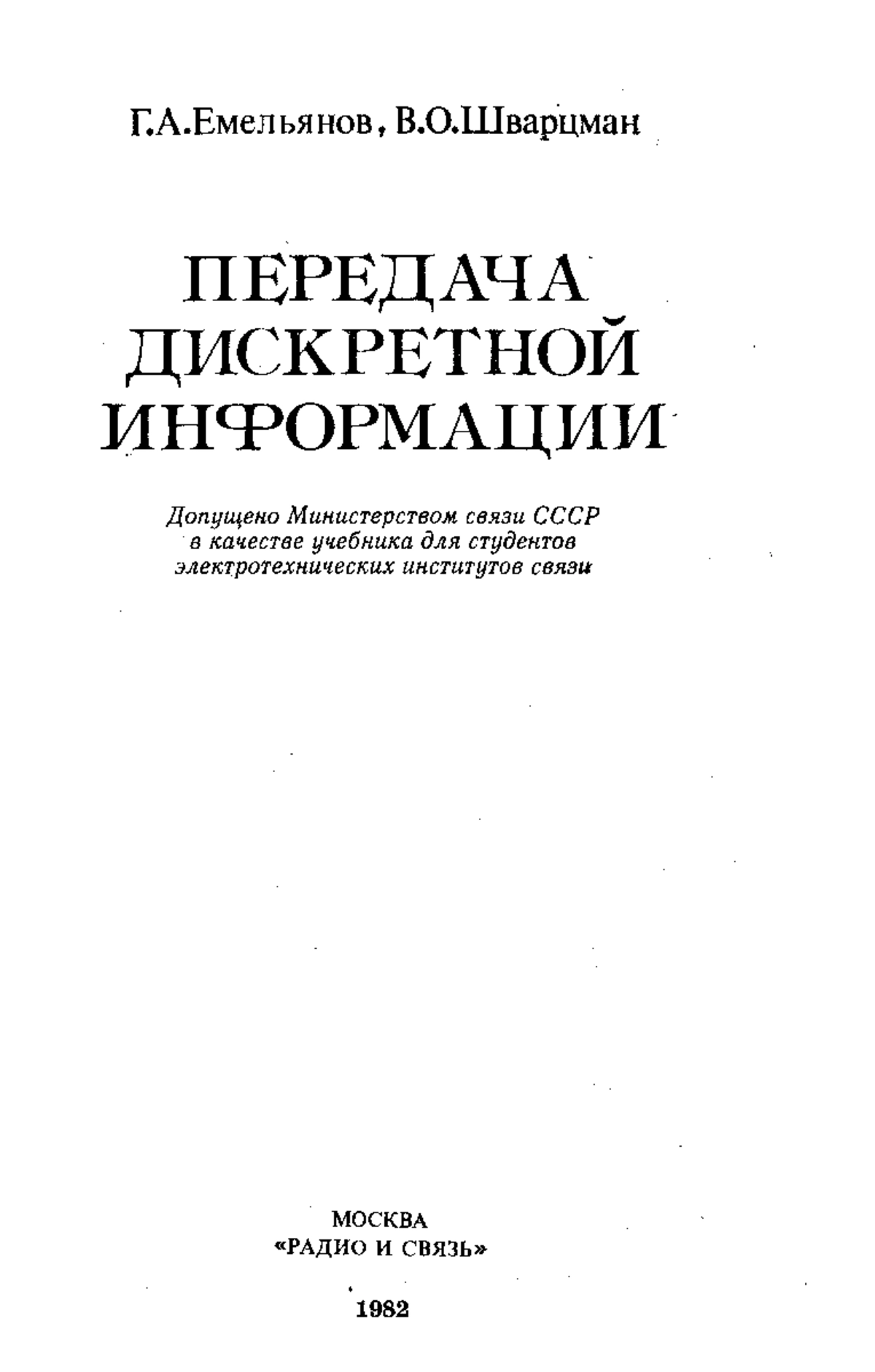 Г.А.Емельянов, В.О.Шварцман

ПЕРЕДАЧА ДИСКРЕТНОЙ ИНФОРМАЦИИ

Допущено Министерством связи СССР в качестве учебника для студентов электротехнических институтов связи

МОСКВА
«РАДИО И СВЯЗЬ»

1982